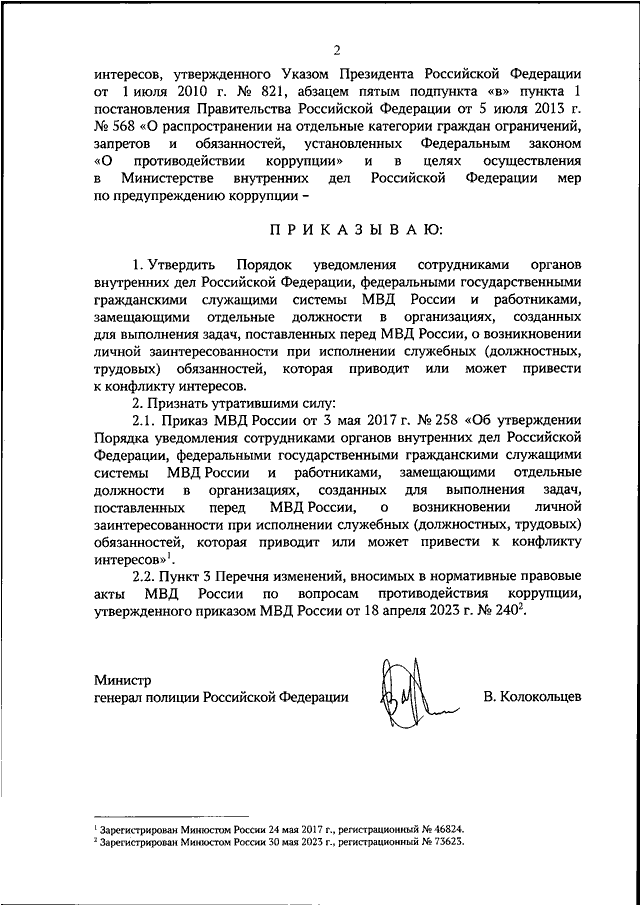 2

интересов, утвержденного Указом Президента Российской Федерации от 1 июля 2010 г. № 821, абзацем пятым подпункта «в» пункта 1 постановления Правительства Российской Федерации от 5 июля 2013 г. № 568 «О распространении на отдельные категории граждан ограничений, запретов и обязанностей, установленных Федеральным законом «О противодействии коррупции» и в целях осуществления в Министерстве внутренних дел Российской Федерации мер по предупреждению коррупции –

П Р И К А З Ы В А Ю:

1. Утвердить Порядок уведомления сотрудниками органов внутренних дел Российской Федерации, федеральными государственными гражданскими служащими системы МВД России и работниками, замещающими отдельные должности в организациях, созданных для выполнения задач, поставленных перед МВД России, о возникновении личной заинтересованности при исполнении служебных (должностных, трудовых) обязанностей, которая приводит или может привести к конфликту интересов.

2. Признать утратившими силу:

2.1. Приказ МВД России от 3 мая 2017 г. № 258 «Об утверждении Порядка уведомления сотрудниками органов внутренних дел Российской Федерации, федеральными государственными гражданскими служащими системы МВД России и работниками, замещающими отдельные должности в организациях, созданных для выполнения задач, поставленных перед МВД России, о возникновении личной заинтересованности при исполнении служебных (должностных, трудовых) обязанностей, которая приводит или может привести к конфликту интересов»$^1$.

2.2. Пункт 3 Перечня изменений, вносимых в нормативные правовые акты МВД России по вопросам противодействия коррупции, утвержденного приказом МВД России от 18 апреля 2023 г. № 240$^2$.

Министр
генерал полиции Российской Федерации В. Колокольцев

$^1$ Зарегистрирован Минюстом России 24 мая 2017 г., регистрационный № 46824.
$^2$ Зарегистрирован Минюстом России 30 мая 2023 г., регистрационный № 73623.